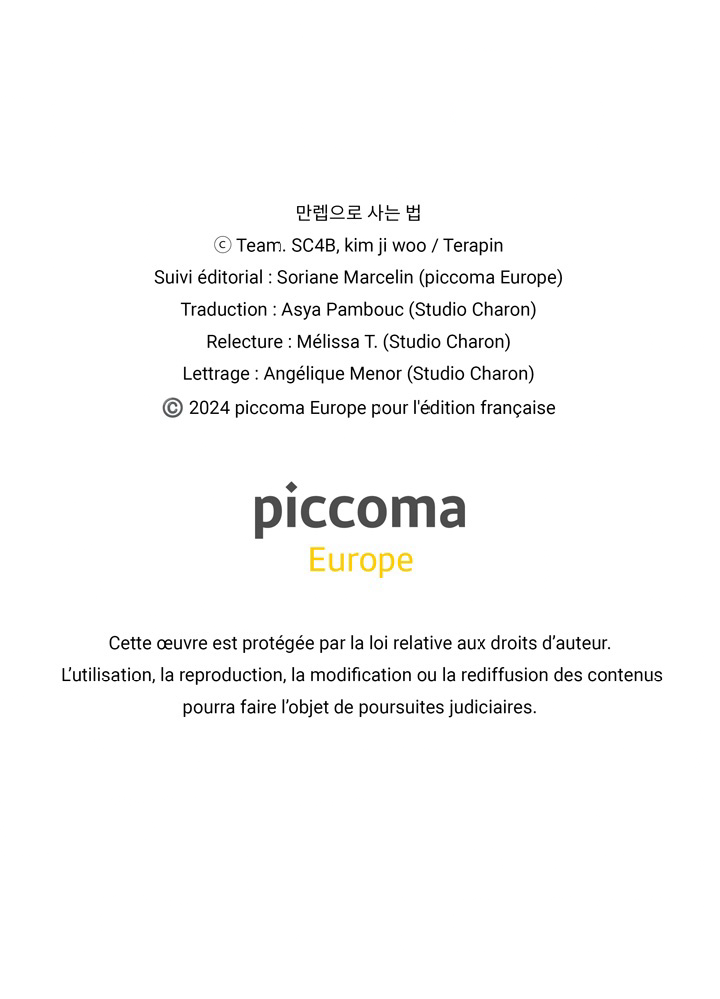 만렙으로 사는 법
ⓒ Team. SC4B, kim ji woo / Terapin
Suivi éditorial : Soriane Marcelin (piccoma Europe)
Traduction : Asya Pambouc (Studio Charon)
Relecture : Mélissa T. (Studio Charon)
Lettrage : Angélique Menor (Studio Charon)
© 2024 piccoma Europe pour l'édition française

piccoma
Europe

Cette œuvre est protégée par la loi relative aux droits d'auteur. L'utilisation, la reproduction, la modification ou la rediffusion des contenus pourra faire l'objet de poursuites judiciaires.